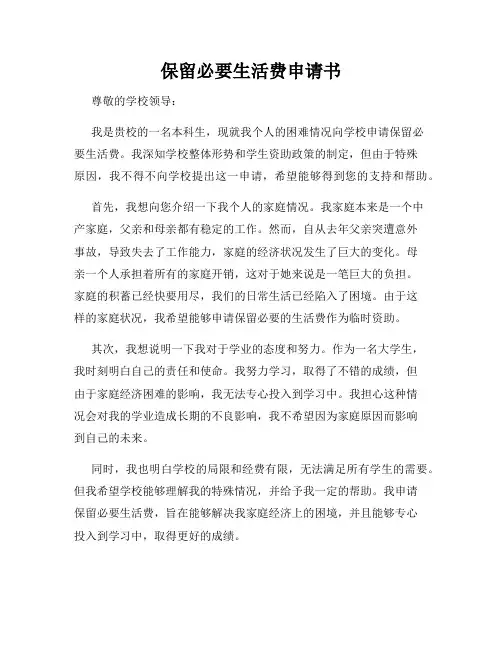 保留必要生活费申请书

尊敬的学校领导：

我是贵校的一名本科生，现就我个人的困难情况向学校申请保留必要生活费。我深知学校整体形势和学生资助政策的制定，但由于特殊原因，我不得不向学校提出这一申请，希望能够得到您的支持和帮助。

首先，我想向您介绍一下我个人的家庭情况。我家庭本来是一个中产家庭，父亲和母亲都有稳定的工作。然而，自从去年父亲突遭意外事故，导致失去了工作能力，家庭的经济状况发生了巨大的变化。母亲一个人承担着所有的家庭开销，这对于她来说是一笔巨大的负担。家庭的积蓄已经快要用尽，我们的日常生活已经陷入了困境。由于这样的家庭状况，我希望能够申请保留必要的生活费作为临时资助。

其次，我想说明一下我对于学业的态度和努力。作为一名大学生，我时刻明白自己的责任和使命。我努力学习，取得了不错的成绩，但由于家庭经济困难的影响，我无法专心投入到学习中。我担心这种情况会对我的学业造成长期的不良影响，我不希望因为家庭原因而影响到自己的未来。

同时，我也明白学校的局限和经费有限，无法满足所有学生的需要。但我希望学校能够理解我的特殊情况，并给予我一定的帮助。我申请保留必要生活费，旨在能够解决我家庭经济上的困境，并且能够专心投入到学习中，取得更好的成绩。